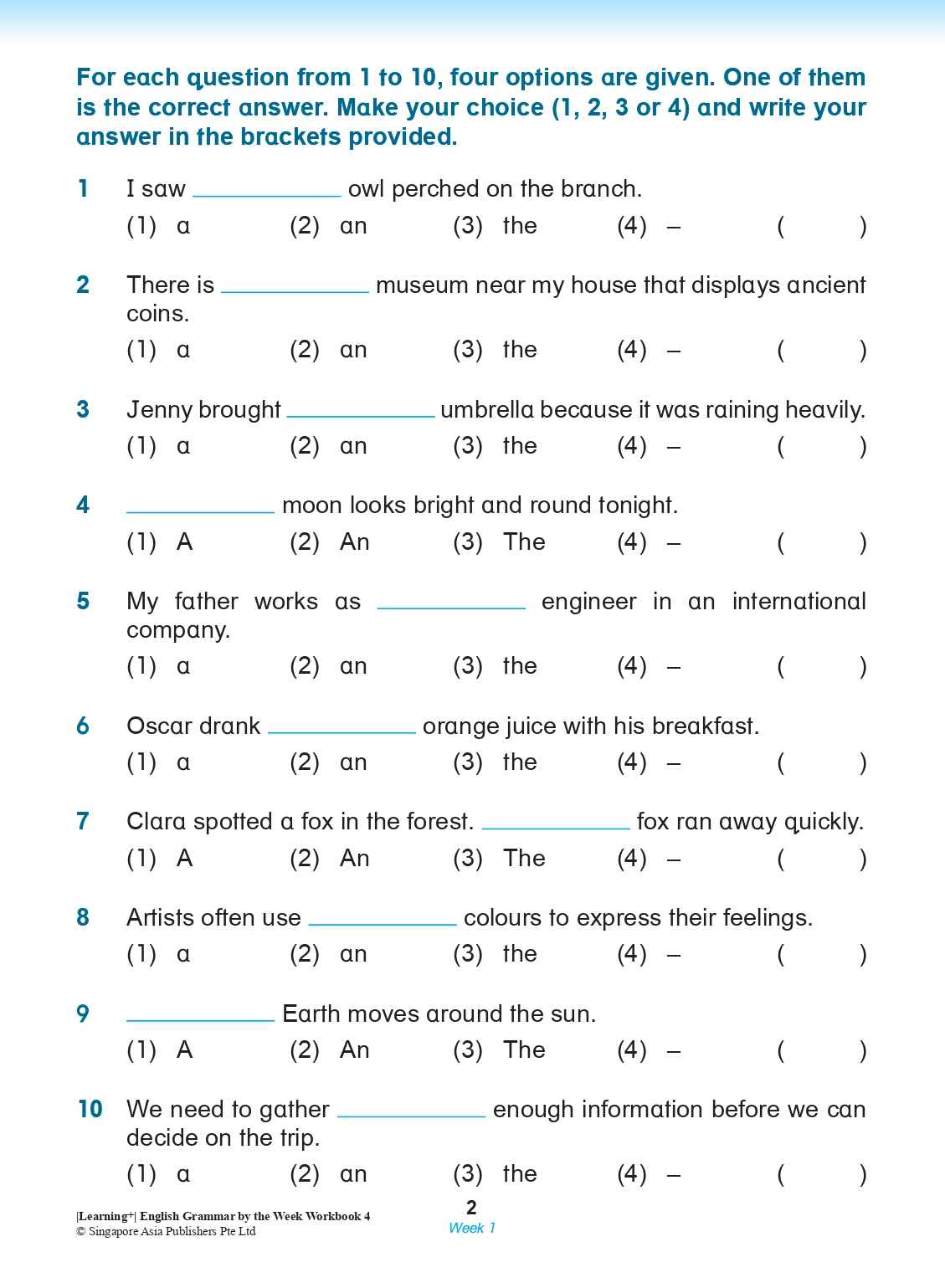 For each question from 1 to 10, four options are given. One of them is the correct answer. Make your choice (1, 2, 3 or 4) and write your answer in the brackets provided.

1 I saw ____ owl perched on the branch.
(1) a (2) an (3) the (4) – ( )

2 There is ____ museum near my house that displays ancient coins.
(1) a (2) an (3) the (4) – ( )

3 Jenny brought ____ umbrella because it was raining heavily.
(1) a (2) an (3) the (4) – ( )

4 ____ moon looks bright and round tonight.
(1) A (2) An (3) The (4) – ( )

5 My father works as ____ engineer in an international company.
(1) a (2) an (3) the (4) – ( )

6 Oscar drank ____ orange juice with his breakfast.
(1) a (2) an (3) the (4) – ( )

7 Clara spotted a fox in the forest. ____ fox ran away quickly.
(1) A (2) An (3) The (4) – ( )

8 Artists often use ____ colours to express their feelings.
(1) a (2) an (3) the (4) – ( )

9 ____ Earth moves around the sun.
(1) A (2) An (3) The (4) – ( )

10 We need to gather ____ enough information before we can decide on the trip.
(1) a (2) an (3) the (4) – ( )

|Learning+| English Grammar by the Week Workbook 4
© Singapore Asia Publishers Pte Ltd

2
Week 1